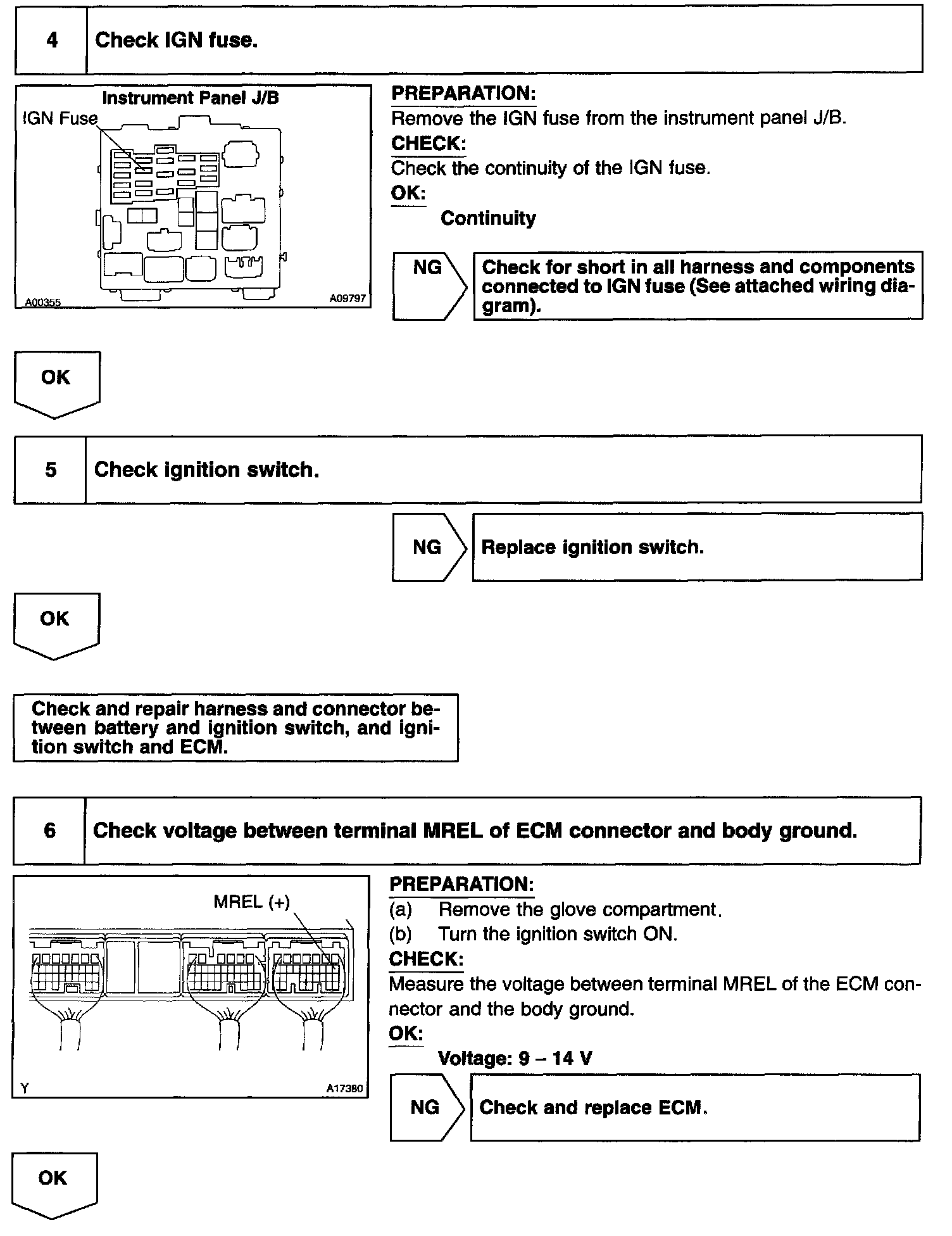 4 Check IGN fuse.

Instrument Panel J/B
IGN Fuse
A00355 A09797

PREPARATION:
Remove the IGN fuse from the instrument panel J/B.
CHECK:
Check the continuity of the IGN fuse.
OK:
Continuity

NG Check for short in all harness and components connected to IGN fuse (See attached wiring diagram).

OK

5 Check ignition switch.

NG Replace ignition switch.

OK

Check and repair harness and connector between battery and ignition switch, and ignition switch and ECM.

6 Check voltage between terminal MREL of ECM connector and body ground.

MREL (+)
Y A17380

PREPARATION:
(a) Remove the glove compartment.
(b) Turn the ignition switch ON.
CHECK:
Measure the voltage between terminal MREL of the ECM connector and the body ground.
OK:
Voltage: 9 – 14 V

NG Check and replace ECM.

OK